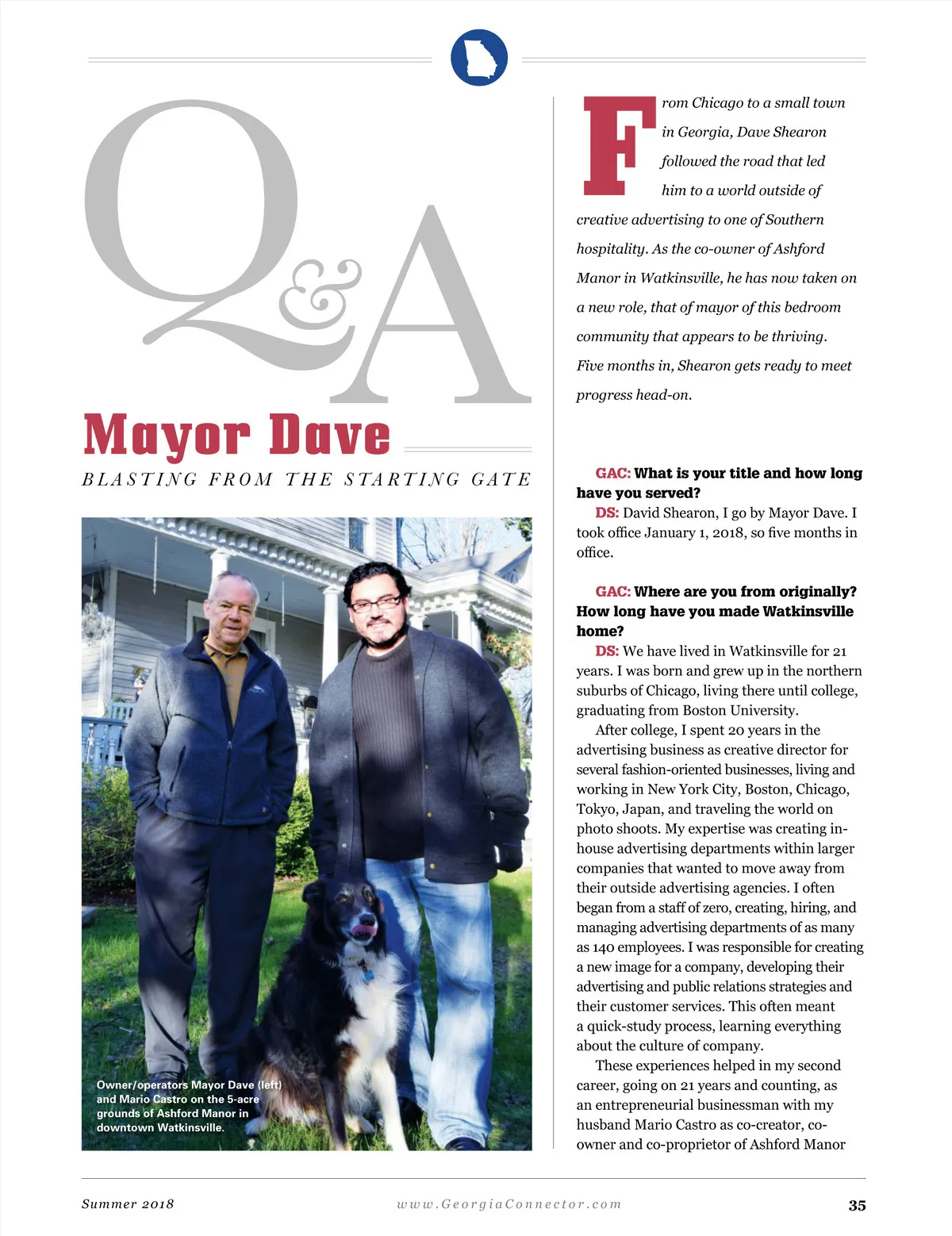 Q&A

Mayor Dave

BLASTING FROM THE STARTING GATE

Owner/operators Mayor Dave (left) and Mario Castro on the 5-acre grounds of Ashford Manor in downtown Watkinsville.

From Chicago to a small town in Georgia, Dave Shearon followed the road that led him to a world outside of creative advertising to one of Southern hospitality. As the co-owner of Ashford Manor in Watkinsville, he has now taken on a new role, that of mayor of this bedroom community that appears to be thriving. Five months in, Shearon gets ready to meet progress head-on.

GAC: What is your title and how long have you served?

DS: David Shearon, I go by Mayor Dave. I took office January 1, 2018, so five months in office.

GAC: Where are you from originally? How long have you made Watkinsville home?

DS: We have lived in Watkinsville for 21 years. I was born and grew up in the northern suburbs of Chicago, living there until college, graduating from Boston University.

After college, I spent 20 years in the advertising business as creative director for several fashion-oriented businesses, living and working in New York City, Boston, Chicago, Tokyo, Japan, and traveling the world on photo shoots. My expertise was creating in-house advertising departments within larger companies that wanted to move away from their outside advertising agencies. I often began from a staff of zero, creating, hiring, and managing advertising departments of as many as 140 employees. I was responsible for creating a new image for a company, developing their advertising and public relations strategies and their customer services. This often meant a quick-study process, learning everything about the culture of company.

These experiences helped in my second career, going on 21 years and counting, as an entrepreneurial businessman with my husband Mario Castro as co-creator, co-owner and co-proprietor of Ashford Manor

Summer 2018

www.GeorgiaConnector.com

35